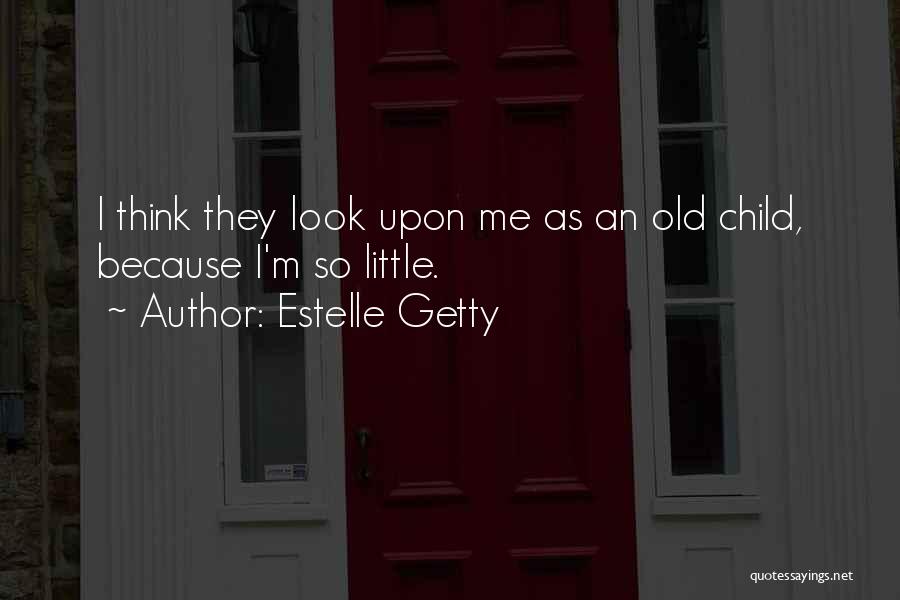 I think they look upon me as an old child, because I'm so little.
~ Author: Estelle Getty

quotessayings.net